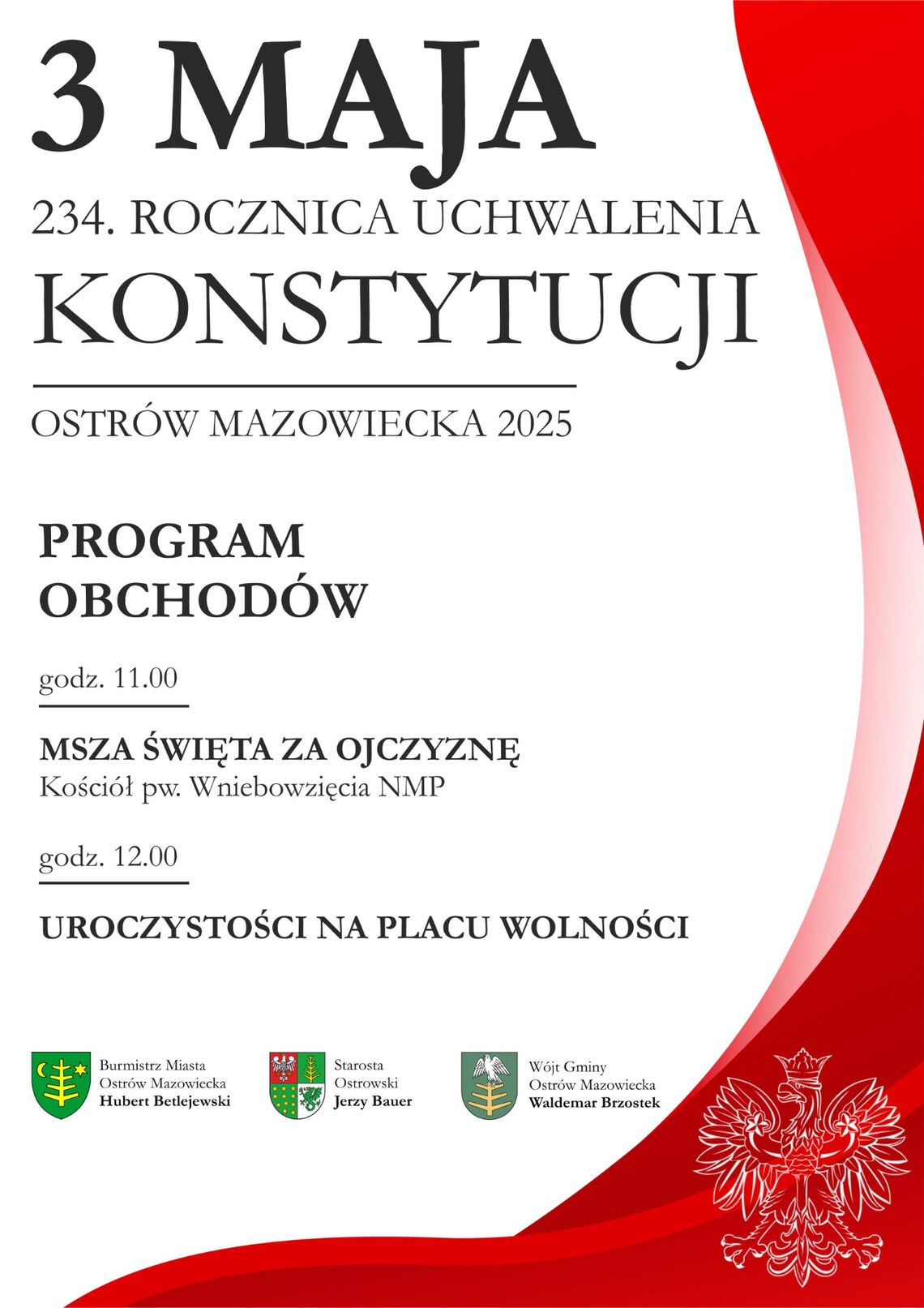 3 MAJA

234. ROCZNICA UCHWALENIA

KONSTYTUCJI

OSTRÓW MAZOWIECKA 2025

PROGRAM OBCHODÓW

godz. 11.00

MSZA ŚWIĘTA ZA OJCZYZNĘ
Kościół pw. Wniebowzięcia NMP

godz. 12.00

UROCZYSTOŚCI NA PLACU WOLNOŚCI

Burmistrz Miasta
Ostrów Mazowiecka
Hubert Betlejewski

Starosta
Ostrowski
Jerzy Bauer

Wójt Gminy
Ostrów Mazowiecka
Waldemar Brzostek